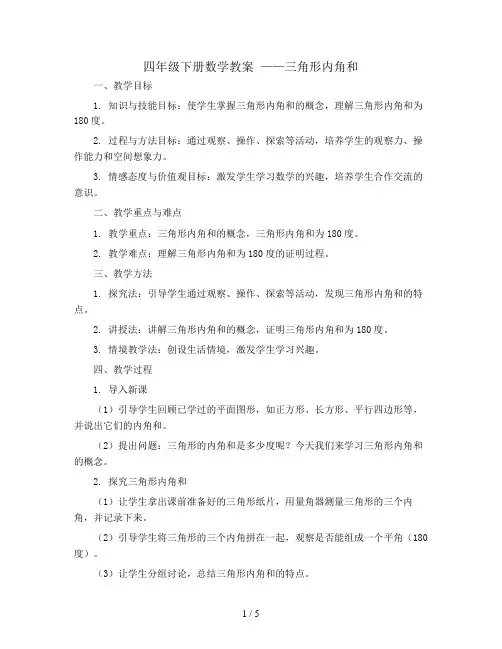 四年级下册数学教案 ——三角形内角和

一、教学目标

1. 知识与技能目标：使学生掌握三角形内角和的概念，理解三角形内角和为180度。

2. 过程与方法目标：通过观察、操作、探索等活动，培养学生的观察力、操作能力和空间想象力。

3. 情感态度与价值观目标：激发学生学习数学的兴趣，培养学生合作交流的意识。

二、教学重点与难点

1. 教学重点：三角形内角和的概念，三角形内角和为180度。

2. 教学难点：理解三角形内角和为180度的证明过程。

三、教学方法

1. 探究法：引导学生通过观察、操作、探索等活动，发现三角形内角和的特点。

2. 讲授法：讲解三角形内角和的概念，证明三角形内角和为180度。

3. 情境教学法：创设生活情境，激发学生学习兴趣。

四、教学过程

1. 导入新课

（1）引导学生回顾已学过的平面图形，如正方形、长方形、平行四边形等，并说出它们的内角和。

（2）提出问题：三角形的内角和是多少度呢？今天我们来学习三角形内角和的概念。

2. 探究三角形内角和

（1）让学生拿出课前准备好的三角形纸片，用量角器测量三角形的三个内角，并记录下来。

（2）引导学生将三角形的三个内角拼在一起，观察是否能组成一个平角（180度）。

（3）让学生分组讨论，总结三角形内角和的特点。

1 / 5